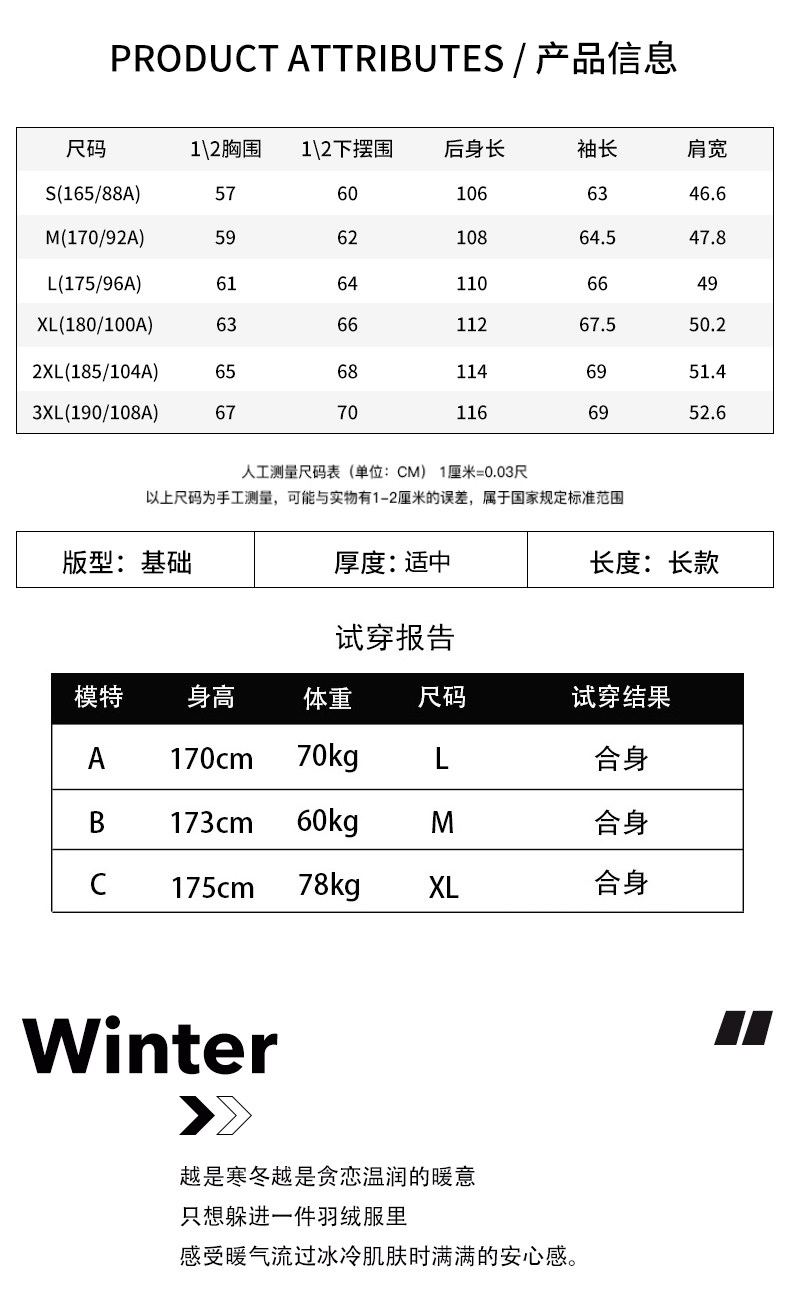 PRODUCT ATTRIBUTES / 产品信息

| 尺码 | 1\2胸围 | 1\2下摆围 | 后身长 | 袖长 | 肩宽 |
|---|---|---|---|---|---|
| S(165/88A) | 57 | 60 | 106 | 63 | 46.6 |
| M(170/92A) | 59 | 62 | 108 | 64.5 | 47.8 |
| L(175/96A) | 61 | 64 | 110 | 66 | 49 |
| XL(180/100A) | 63 | 66 | 112 | 67.5 | 50.2 |
| 2XL(185/104A) | 65 | 68 | 114 | 69 | 51.4 |
| 3XL(190/108A) | 67 | 70 | 116 | 69 | 52.6 |

人工测量尺码表（单位：CM） 1厘米=0.03尺
以上尺码为手工测量，可能与实物有1-2厘米的误差，属于国家规定标准范围

| 版型：基础 | 厚度：适中 | 长度：长款 |
|---|---|---|

试穿报告

| 模特 | 身高 | 体重 | 尺码 | 试穿结果 |
|---|---|---|---|---|
| A | 170cm | 70kg | L | 合身 |
| B | 173cm | 60kg | M | 合身 |
| C | 175cm | 78kg | XL | 合身 |

Winter

越是寒冬越是贪恋温润的暖意
只想躲进一件羽绒服里
感受暖气流过冰冷肌肤时满满的安心感。